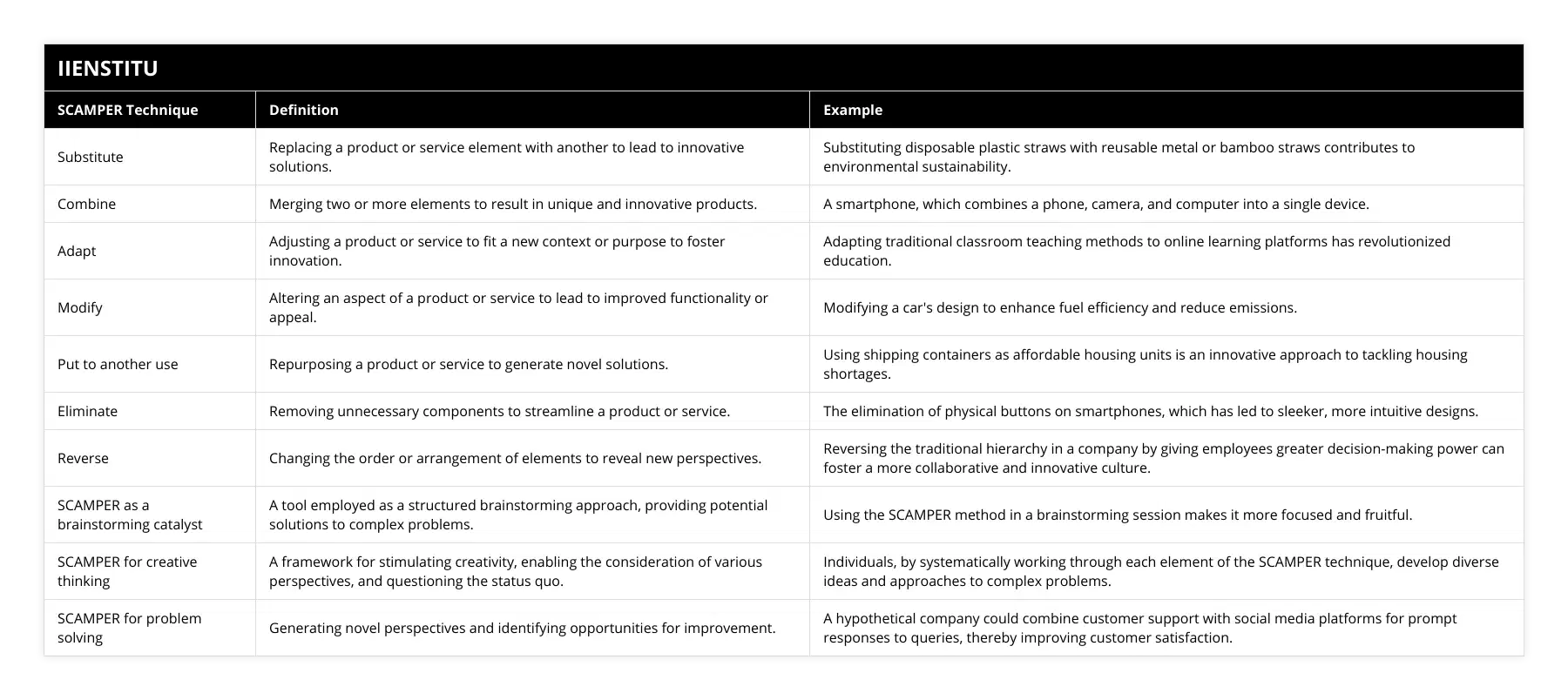 IIENSTITU

| SCAMPER Technique | Definition | Example |
|---|---|---|
| Substitute | Replacing a product or service element with another to lead to innovative solutions. | Substituting disposable plastic straws with reusable metal or bamboo straws contributes to environmental sustainability. |
| Combine | Merging two or more elements to result in unique and innovative products. | A smartphone, which combines a phone, camera, and computer into a single device. |
| Adapt | Adjusting a product or service to fit a new context or purpose to foster innovation. | Adapting traditional classroom teaching methods to online learning platforms has revolutionized education. |
| Modify | Altering an aspect of a product or service to lead to improved functionality or appeal. | Modifying a car's design to enhance fuel efficiency and reduce emissions. |
| Put to another use | Repurposing a product or service to generate novel solutions. | Using shipping containers as affordable housing units is an innovative approach to tackling housing shortages. |
| Eliminate | Removing unnecessary components to streamline a product or service. | The elimination of physical buttons on smartphones, which has led to sleeker, more intuitive designs. |
| Reverse | Changing the order or arrangement of elements to reveal new perspectives. | Reversing the traditional hierarchy in a company by giving employees greater decision-making power can foster a more collaborative and innovative culture. |
| SCAMPER as a brainstorming catalyst | A tool employed as a structured brainstorming approach, providing potential solutions to complex problems. | Using the SCAMPER method in a brainstorming session makes it more focused and fruitful. |
| SCAMPER for creative thinking | A framework for stimulating creativity, enabling the consideration of various perspectives, and questioning the status quo. | Individuals, by systematically working through each element of the SCAMPER technique, develop diverse ideas and approaches to complex problems. |
| SCAMPER for problem solving | Generating novel perspectives and identifying opportunities for improvement. | A hypothetical company could combine customer support with social media platforms for prompt responses to queries, thereby improving customer satisfaction. |